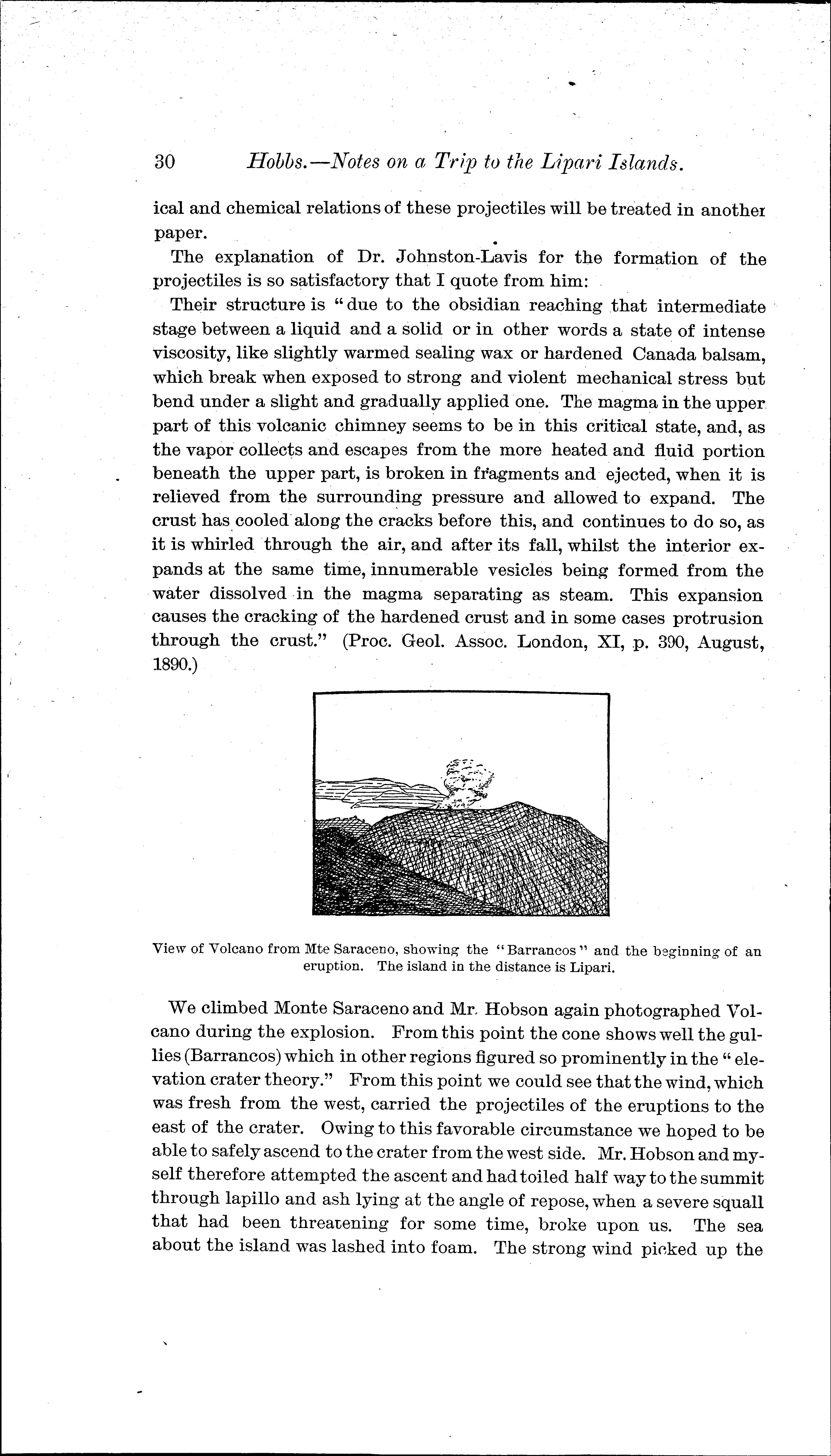 30 Hobbs.—Notes on a Trip to the Lipari Islands.

ical and chemical relations of these projectiles will be treated in another paper.

The explanation of Dr. Johnston-Lavis for the formation of the projectiles is so satisfactory that I quote from him:

Their structure is "due to the obsidian reaching that intermediate stage between a liquid and a solid or in other words a state of intense viscosity, like slightly warmed sealing wax or hardened Canada balsam, which break when exposed to strong and violent mechanical stress but bend under a slight and gradually applied one. The magma in the upper part of this volcanic chimney seems to be in this critical state, and, as the vapor collects and escapes from the more heated and fluid portion beneath the upper part, is broken in fragments and ejected, when it is relieved from the surrounding pressure and allowed to expand. The crust has cooled along the cracks before this, and continues to do so, as it is whirled through the air, and after its fall, whilst the interior expands at the same time, innumerable vesicles being formed from the water dissolved in the magma separating as steam. This expansion causes the cracking of the hardened crust and in some cases protrusion through the crust." (Proc. Geol. Assoc. London, XI, p. 390, August, 1890.)

View of Volcano from Mte Saraceno, showing the "Barrancos" and the beginning of an eruption. The island in the distance is Lipari.

We climbed Monte Saraceno and Mr. Hobson again photographed Volcano during the explosion. From this point the cone shows well the gullies (Barrancos) which in other regions figured so prominently in the "elevation crater theory." From this point we could see that the wind, which was fresh from the west, carried the projectiles of the eruptions to the east of the crater. Owing to this favorable circumstance we hoped to be able to safely ascend to the crater from the west side. Mr. Hobson and myself therefore attempted the ascent and had toiled half way to the summit through lapillo and ash lying at the angle of repose, when a severe squall that had been threatening for some time, broke upon us. The sea about the island was lashed into foam. The strong wind picked up the